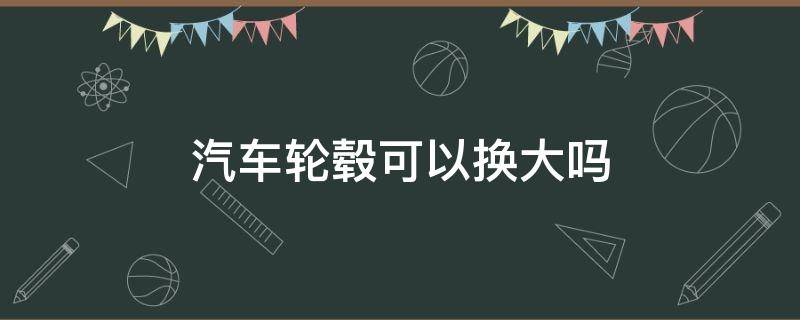 汽车轮毂可以换大吗